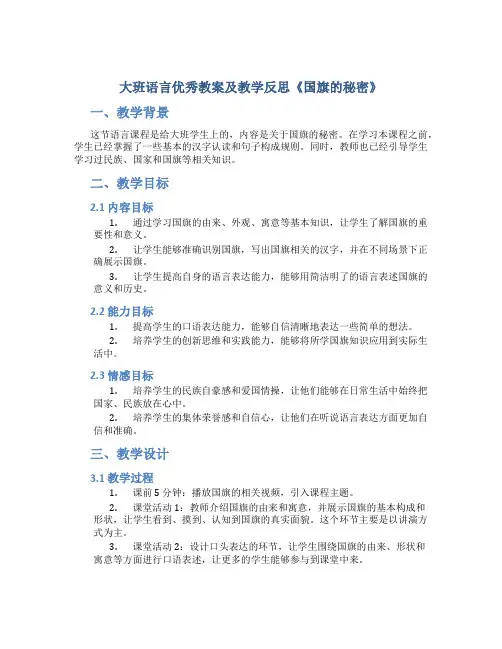 大班语言优秀教案及教学反思《国旗的秘密》

一、教学背景

这节语言课程是给大班学生上的，内容是关于国旗的秘密。在学习本课程之前，学生已经掌握了一些基本的汉字认读和句子构成规则。同时，教师也已经引导学生学习过民族、国家和国旗等相关知识。

二、教学目标

2.1 内容目标

1. 通过学习国旗的由来、外观、寓意等基本知识，让学生了解国旗的重要性和意义。

2. 让学生能够准确识别国旗，写出国旗相关的汉字，并在不同场景下正确展示国旗。

3. 让学生提高自身的语言表达能力，能够用简洁明了的语言表述国旗的意义和历史。

2.2 能力目标

1. 提高学生的口语表达能力，能够自信清晰地表达一些简单的想法。

2. 培养学生的创新思维和实践能力，能够将所学国旗知识应用到实际生活中。

2.3 情感目标

1. 培养学生的民族自豪感和爱国情操，让他们能够在日常生活中始终把国家、民族放在心中。

2. 培养学生的集体荣誉感和自信心，让他们在听说语言表达方面更加自信和准确。

三、教学设计

3.1 教学过程

1. 课前 5 分钟：播放国旗的相关视频，引入课程主题。

2. 课堂活动 1：教师介绍国旗的由来和寓意，并展示国旗的基本构成和形状，让学生看到、摸到、认知到国旗的真实面貌。这个环节主要是以讲演方式为主。

3. 课堂活动 2：设计口头表达的环节，让学生围绕国旗的由来、形状和寓意等方面进行口语表述，让更多的学生能够参与到课堂中来。